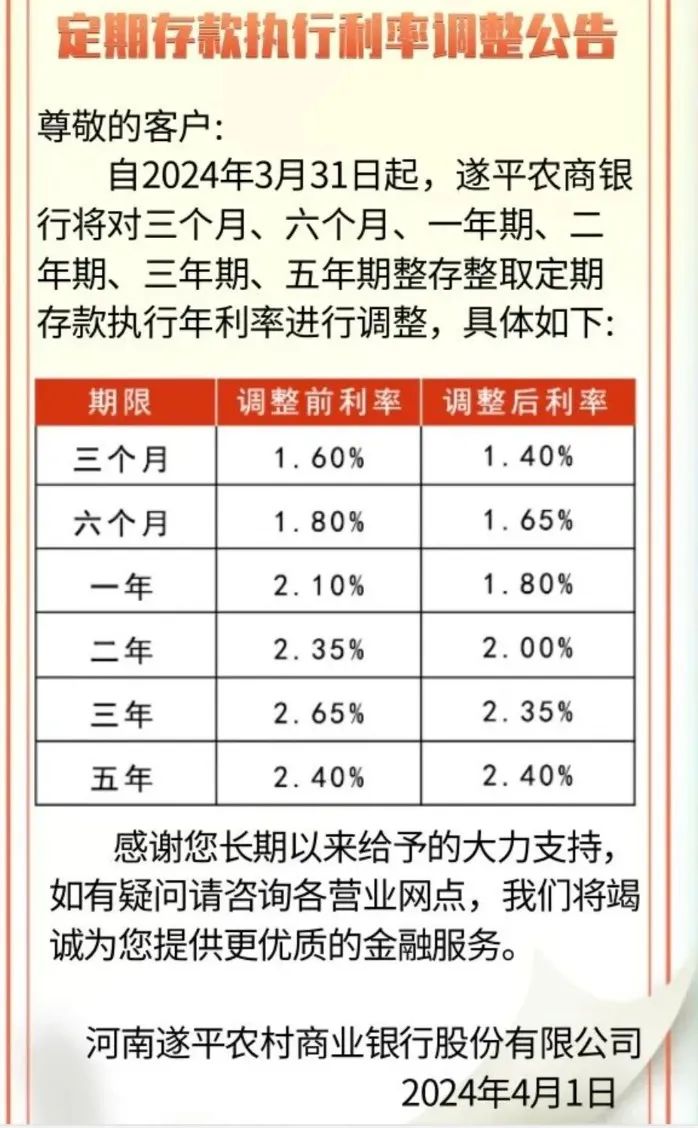 定期存款执行利率调整公告

尊敬的客户:

自2024年3月31日起，遂平农商银行将对三个月、六个月、一年期、二年期、三年期、五年期整存整取定期存款执行年利率进行调整，具体如下:

| 期限 | 调整前利率 | 调整后利率 |
|---|---|---|
| 三个月 | 1.60% | 1.40% |
| 六个月 | 1.80% | 1.65% |
| 一年 | 2.10% | 1.80% |
| 二年 | 2.35% | 2.00% |
| 三年 | 2.65% | 2.35% |
| 五年 | 2.40% | 2.40% |

感谢您长期以来给予的大力支持，如有疑问请咨询各营业网点，我们将竭诚为您提供更优质的金融服务。

河南遂平农村商业银行股份有限公司
2024年4月1日